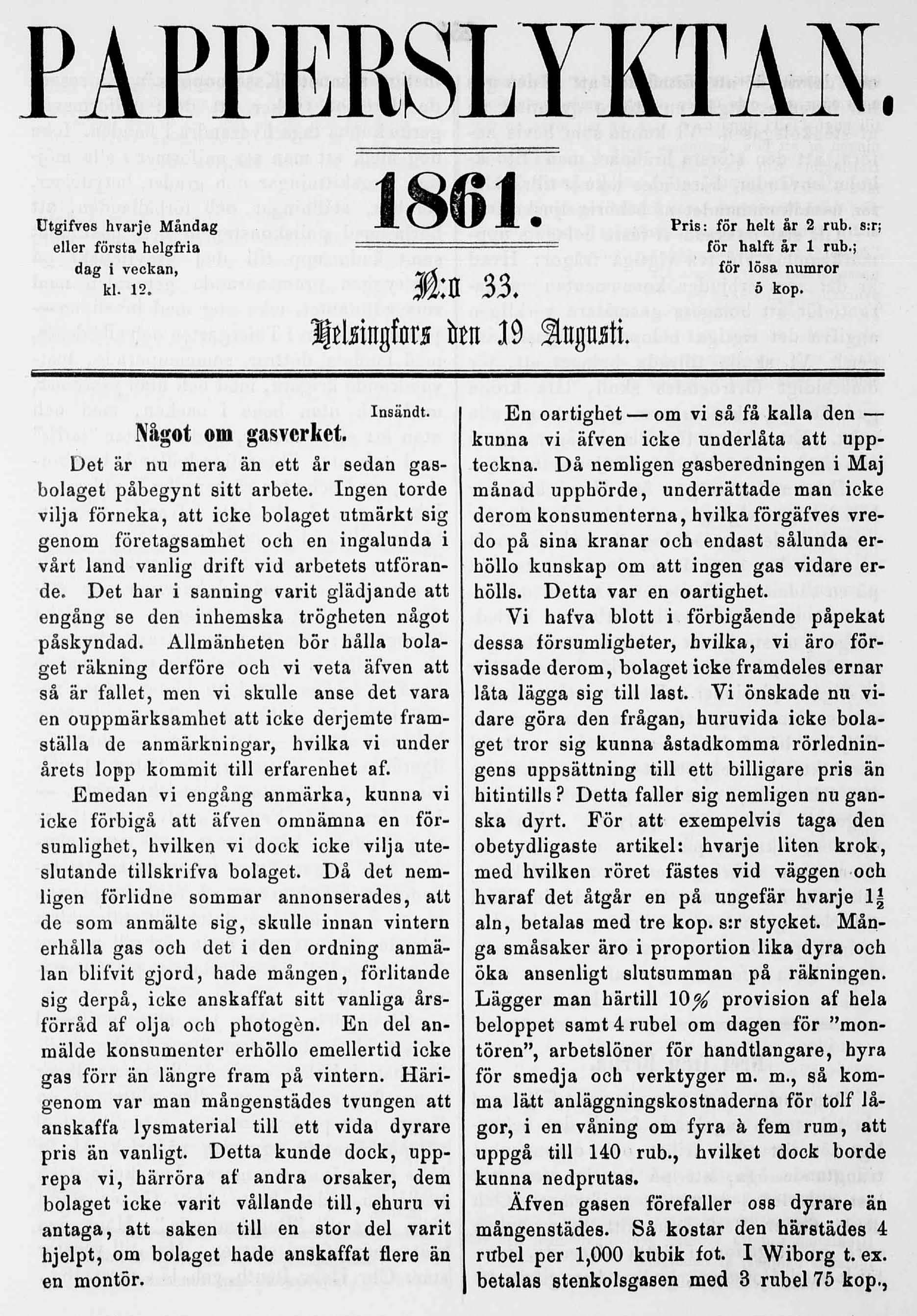 PAPPERSLYKTAN.

1861.

Utgifves hvarje Måndag eller första helgfria dag i veckan, kl. 12.

Pris: för helt år 2 rub. s:r; för halft år 1 rub.; för lösa numror 5 kop.

N:o 33.

Helsingfors den 19 Augusti.

Insändt.

Något om gasverket.

Det är nu mera än ett år sedan gasbolaget påbegynt sitt arbete. Ingen torde vilja förneka, att icke bolaget utmärkt sig genom företagsamhet och en ingalunda i vårt land vanlig drift vid arbetets utförande. Det har i sanning varit glädjande att engång se den inhemska trögheten något påskyndad. Allmänheten bör hålla bolaget räkning derföre och vi veta äfven att så är fallet, men vi skulle anse det vara en ouppmärksamhet att icke derjemte framställa de anmärkningar, hvilka vi under årets lopp kommit till erfarenhet af.

Emedan vi engång anmärka, kunna vi icke förbigå att äfven omnämna en försumlighet, hvilken vi dock icke vilja uteslutande tillskrifva bolaget. Då det nemligen förlidne sommar annonserades, att de som anmälte sig, skulle innan vintern erhålla gas och det i den ordning anmälan blifvit gjord, hade mången, förlitande sig derpå, icke anskaffat sitt vanliga årsförråd af olja och photogèn. En del anmälde konsumenter erhöllo emellertid icke gas förr än längre fram på vintern. Härigenom var man mångenstädes tvungen att anskaffa lysmaterial till ett vida dyrare pris än vanligt. Detta kunde dock, upprepa vi, härröra af andra orsaker, dem bolaget icke varit vållande till, ehuru vi antaga, att saken till en stor del varit hjelpt, om bolaget hade anskaffat flere än en montör.

En oartighet — om vi så få kalla den — kunna vi äfven icke underlåta att uppteckna. Då nemligen gasberedningen i Maj månad upphörde, underrättade man icke derom konsumenterna, hvilka förgäfves vredo på sina kranar och endast sålunda erhöllo kunskap om att ingen gas vidare erhölls. Detta var en oartighet.

Vi hafva blott i förbigående påpekat dessa försumligheter, hvilka, vi äro förvissade derom, bolaget icke framdeles ernar låta lägga sig till last. Vi önskade nu vidare göra den frågan, huruvida icke bolaget tror sig kunna åstadkomma rörledningens uppsättning till ett billigare pris än hitintills? Detta faller sig nemligen nu ganska dyrt. För att exempelvis taga den obetydligaste artikel: hvarje liten krok, med hvilken röret fästes vid väggen och hvaraf det åtgår en på ungefär hvarje $1\frac{1}{2}$ aln, betalas med tre kop. s:r stycket. Många småsaker äro i proportion lika dyra och öka ansenligt slutsumman på räkningen. Lägger man härtill 10% provision af hela beloppet samt 4 rubel om dagen för "montören", arbetslöner för handtlangare, hyra för smedja och verktyger m. m., så komma lätt anläggningskostnaderna för tolf lågor, i en våning om fyra à fem rum, att uppgå till 140 rub., hvilket dock borde kunna nedprutas.

Äfven gasen förefaller oss dyrare än mångenstädes. Så kostar den härstädes 4 rubel per 1,000 kubik fot. I Wiborg t. ex. betalas stenkolsgasen med 3 rubel 75 kop.,